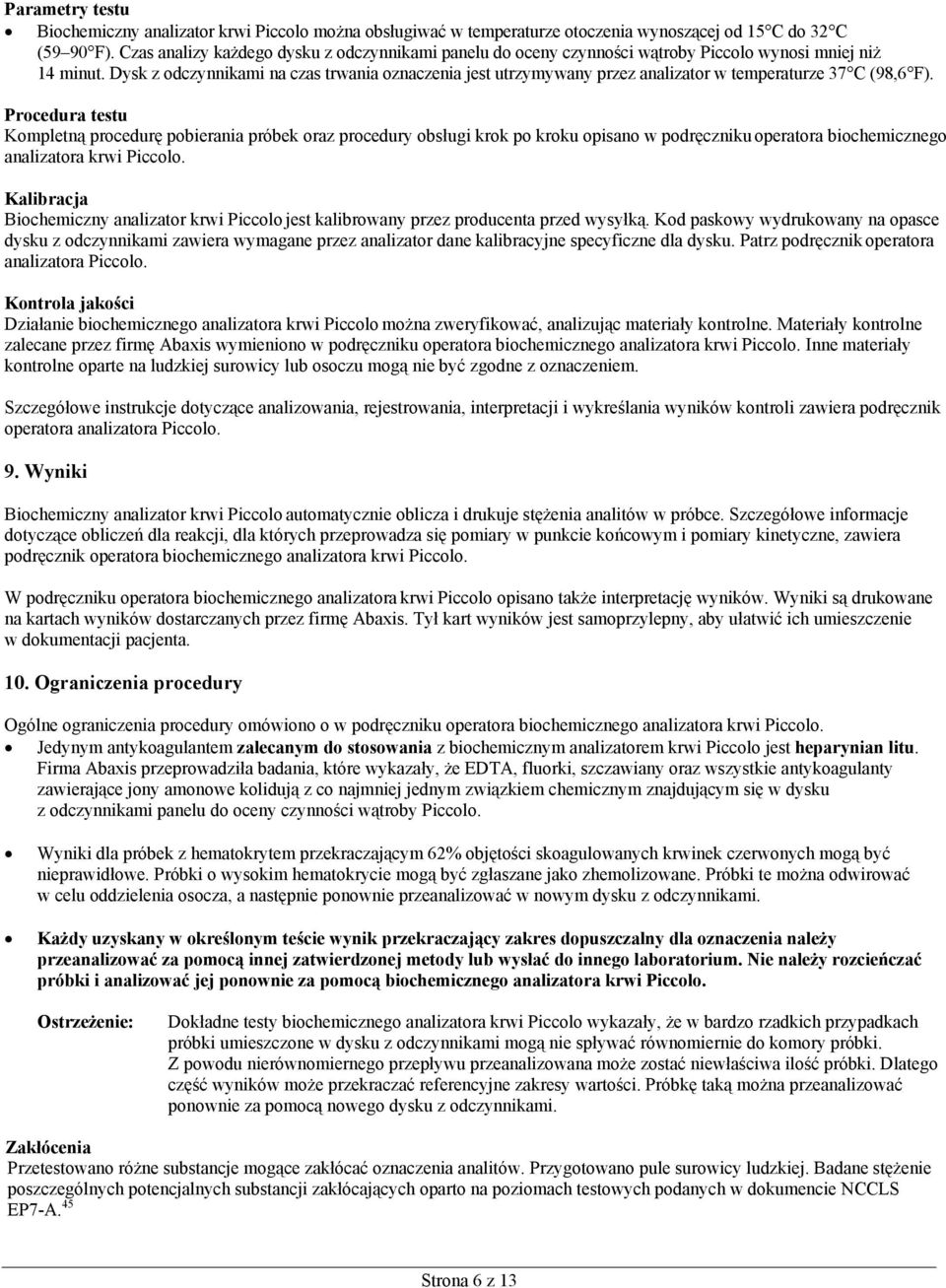 Parametry testu
• Biochemiczny analizator krwi Piccolo można obsługiwać w temperaturze otoczenia wynoszącej od 15°C do 32°C (59–90°F). Czas analizy każdego dysku z odczynnikami panelu do oceny czynności wątroby Piccolo wynosi mniej niż 14 minut. Dysk z odczynnikami na czas trwania oznaczenia jest utrzymywany przez analizator w temperaturze 37°C (98,6°F).

Procedura testu
Kompletną procedurę pobierania próbek oraz procedury obsługi krok po kroku opisano w podręczniku operatora biochemicznego analizatora krwi Piccolo.

Kalibracja
Biochemiczny analizator krwi Piccolo jest kalibrowany przez producenta przed wysyłką. Kod paskowy wydrukowany na opasce dysku z odczynnikami zawiera wymagane przez analizator dane kalibracyjne specyficzne dla dysku. Patrz podręcznik operatora analizatora Piccolo.

Kontrola jakości
Działanie biochemicznego analizatora krwi Piccolo można zweryfikować, analizując materiały kontrolne. Materiały kontrolne zalecane przez firmę Abaxis wymieniono w podręczniku operatora biochemicznego analizatora krwi Piccolo. Inne materiały kontrolne oparte na ludzkiej surowicy lub osoczu mogą nie być zgodne z oznaczeniem.

Szczegółowe instrukcje dotyczące analizowania, rejestrowania, interpretacji i wykreślania wyników kontroli zawiera podręcznik operatora analizatora Piccolo.

9. Wyniki

Biochemiczny analizator krwi Piccolo automatycznie oblicza i drukuje stężenia analitów w próbce. Szczegółowe informacje dotyczące obliczeń dla reakcji, dla których przeprowadza się pomiary w punkcie końcowym i pomiary kinetyczne, zawiera podręcznik operatora biochemicznego analizatora krwi Piccolo.

W podręczniku operatora biochemicznego analizatora krwi Piccolo opisano także interpretację wyników. Wyniki są drukowane na kartach wyników dostarczanych przez firmę Abaxis. Tył kart wyników jest samoprzylepny, aby ułatwić ich umieszczenie w dokumentacji pacjenta.

10. Ograniczenia procedury

Ogólne ograniczenia procedury omówiono o w podręczniku operatora biochemicznego analizatora krwi Piccolo.
• Jedynym antykoagulantem zalecanym do stosowania z biochemicznym analizatorem krwi Piccolo jest heparynian litu. Firma Abaxis przeprowadziła badania, które wykazały, że EDTA, fluorki, szczawiany oraz wszystkie antykoagulanty zawierające jony amonowe kolidują z co najmniej jednym związkiem chemicznym znajdującym się w dysku z odczynnikami panelu do oceny czynności wątroby Piccolo.

• Wyniki dla próbek z hematokrytem przekraczającym 62% objętości skoagulowanych krwinek czerwonych mogą być nieprawidłowe. Próbki o wysokim hematokrycie mogą być zgłaszane jako zhemolizowane. Próbki te można odwirować w celu oddzielenia osocza, a następnie ponownie przeanalizować w nowym dysku z odczynnikami.

• Każdy uzyskany w określonym teście wynik przekraczający zakres dopuszczalny dla oznaczenia należy przeanalizować za pomocą innej zatwierdzonej metody lub wysłać do innego laboratorium. Nie należy rozcieńczać próbki i analizować jej ponownie za pomocą biochemicznego analizatora krwi Piccolo.

Ostrzeżenie: Dokładne testy biochemicznego analizatora krwi Piccolo wykazały, że w bardzo rzadkich przypadkach próbki umieszczone w dysku z odczynnikami mogą nie spływać równomiernie do komory próbki. Z powodu nierównomiernego przepływu przeanalizowana może zostać niewłaściwa ilość próbki. Dlatego część wyników może przekraczać referencyjne zakresy wartości. Próbkę taką można przeanalizować ponownie za pomocą nowego dysku z odczynnikami.

Zakłócenia
Przetestowano różne substancje mogące zakłócać oznaczenia analitów. Przygotowano pule surowicy ludzkiej. Badane stężenie poszczególnych potencjalnych substancji zakłócających oparto na poziomach testowych podanych w dokumencie NCCLS EP7-A.$^{45}$

Strona 6 z 13